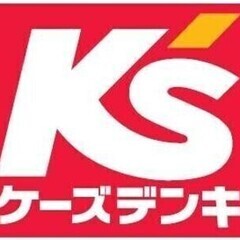 K's
ケーズデンキ